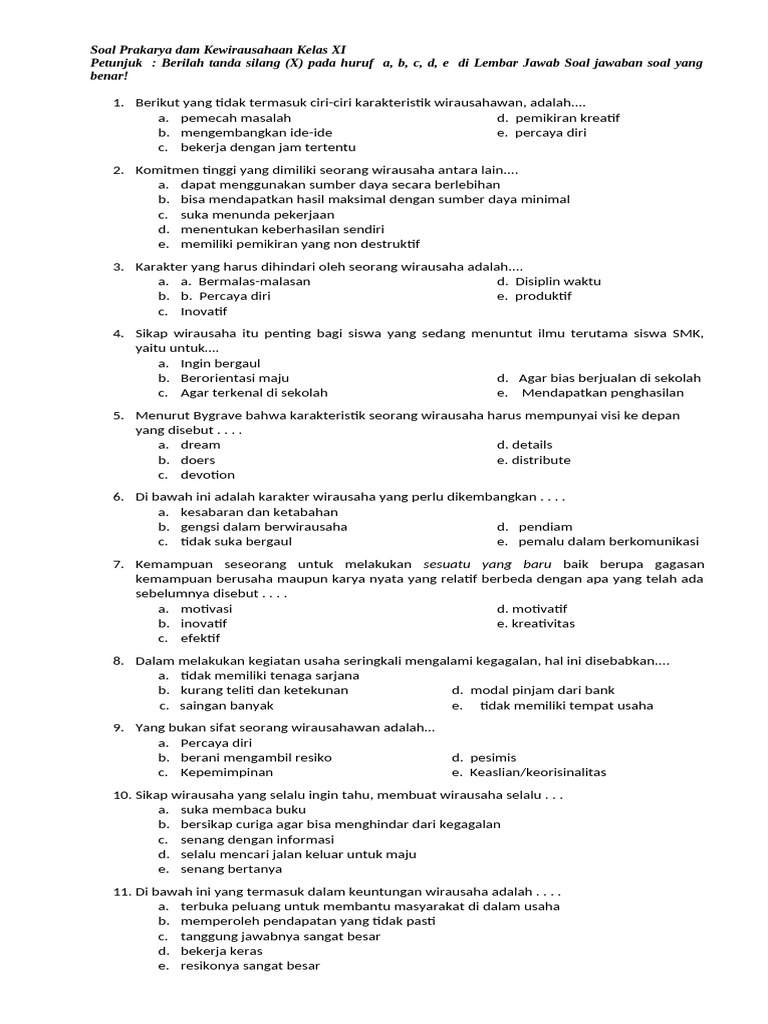 Soal Prakarya dam Kewirausahaan Kelas XI
Petunjuk : Berilah tanda silang (X) pada huruf a, b, c, d, e di Lembar Jawab Soal jawaban soal yang benar!

1. Berikut yang tidak termasuk ciri-ciri karakteristik wirausahawan, adalah....
a. pemecah masalah
b. mengembangkan ide-ide
c. bekerja dengan jam tertentu
d. pemikiran kreatif
e. percaya diri

2. Komitmen tinggi yang dimiliki seorang wirausaha antara lain....
a. dapat menggunakan sumber daya secara berlebihan
b. bisa mendapatkan hasil maksimal dengan sumber daya minimal
c. suka menunda pekerjaan
d. menentukan keberhasilan sendiri
e. memiliki pemikiran yang non destruktif

3. Karakter yang harus dihindari oleh seorang wirausaha adalah....
a. a. Bermalas-malasan
b. b. Percaya diri
c. Inovatif
d. Disiplin waktu
e. produktif

4. Sikap wirausaha itu penting bagi siswa yang sedang menuntut ilmu terutama siswa SMK, yaitu untuk....
a. Ingin bergaul
b. Berorientasi maju
c. Agar terkenal di sekolah
d. Agar bias berjualan di sekolah
e. Mendapatkan penghasilan

5. Menurut Bygrave bahwa karakteristik seorang wirausaha harus mempunyai visi ke depan yang disebut . . . .
a. dream
b. doers
c. devotion
d. details
e. distribute

6. Di bawah ini adalah karakter wirausaha yang perlu dikembangkan . . . .
a. kesabaran dan ketabahan
b. gengsi dalam berwirausaha
c. tidak suka bergaul
d. pendiam
e. pemalu dalam berkomunikasi

7. Kemampuan seseorang untuk melakukan sesuatu yang baru baik berupa gagasan kemampuan berusaha maupun karya nyata yang relatif berbeda dengan apa yang telah ada sebelumnya disebut . . . .
a. motivasi
b. inovatif
c. efektif
d. motivatif
e. kreativitas

8. Dalam melakukan kegiatan usaha seringkali mengalami kegagalan, hal ini disebabkan....
a. tidak memiliki tenaga sarjana
b. kurang teliti dan ketekunan
c. saingan banyak
d. modal pinjam dari bank
e. tidak memiliki tempat usaha

9. Yang bukan sifat seorang wirausahawan adalah...
a. Percaya diri
b. berani mengambil resiko
c. Kepemimpinan
d. pesimis
e. Keaslian/keorisinalitas

10. Sikap wirausaha yang selalu ingin tahu, membuat wirausaha selalu . . .
a. suka membaca buku
b. bersikap curiga agar bisa menghindar dari kegagalan
c. senang dengan informasi
d. selalu mencari jalan keluar untuk maju
e. senang bertanya

11. Di bawah ini yang termasuk dalam keuntungan wirausaha adalah . . . .
a. terbuka peluang untuk membantu masyarakat di dalam usaha
b. memperoleh pendapatan yang tidak pasti
c. tanggung jawabnya sangat besar
d. bekerja keras
e. resikonya sangat besar